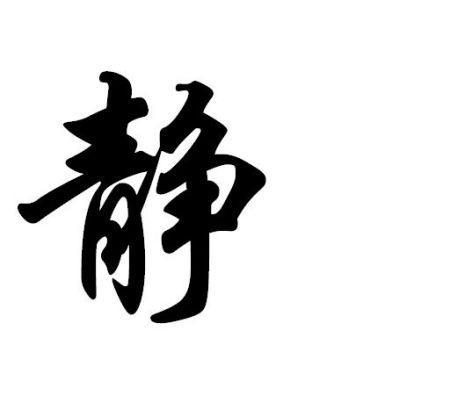 静